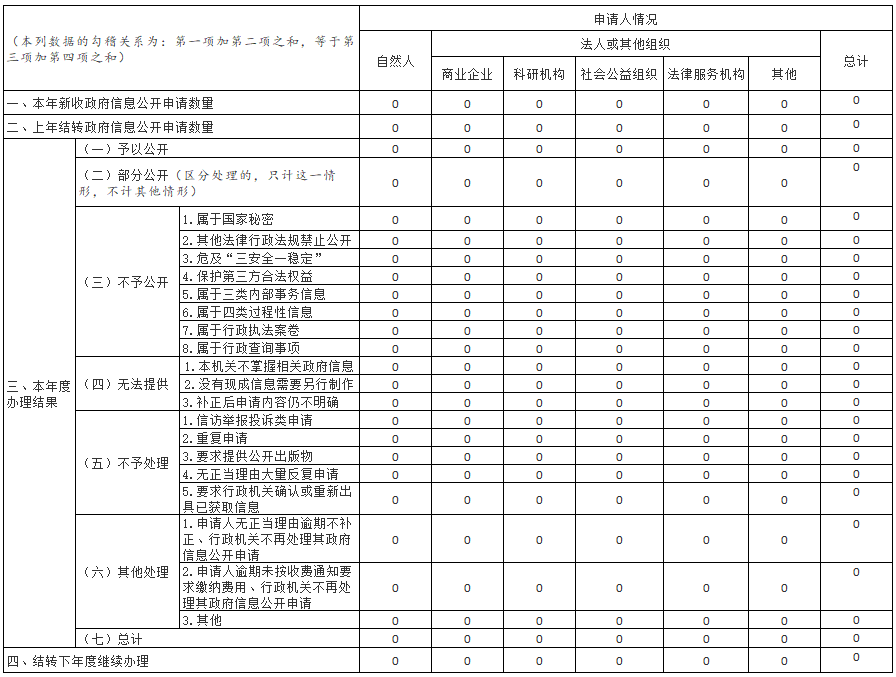 | （本列数据的勾稽关系为：第一项加第二项之和，等于第三项加第四项之和） | | | 申请人情况 | | | | | | |
|---|---|---|---|---|---|---|---|---|---|
| | | | 自然人 | 法人或其他组织 | | | | | 总计 |
| | | | | 商业企业 | 科研机构 | 社会公益组织 | 法律服务机构 | 其他 | |
| 一、本年新收政府信息公开申请数量 | | | 0 | 0 | 0 | 0 | 0 | 0 | 0 |
| 二、上年结转政府信息公开申请数量 | | | 0 | 0 | 0 | 0 | 0 | 0 | 0 |
| 三、本年度办理结果 | （一）予以公开 | | 0 | 0 | 0 | 0 | 0 | 0 | 0 |
| | （二）部分公开（区分处理的，只计这一情形，不计其他情形） | | 0 | 0 | 0 | 0 | 0 | 0 | 0 |
| | （三）不予公开 | 1.属于国家秘密 | 0 | 0 | 0 | 0 | 0 | 0 | 0 |
| | | 2.其他法律行政法规禁止公开 | 0 | 0 | 0 | 0 | 0 | 0 | 0 |
| | | 3.危及“三安全一稳定” | 0 | 0 | 0 | 0 | 0 | 0 | 0 |
| | | 4.保护第三方合法权益 | 0 | 0 | 0 | 0 | 0 | 0 | 0 |
| | | 5.属于三类内部事务信息 | 0 | 0 | 0 | 0 | 0 | 0 | 0 |
| | | 6.属于四类过程性信息 | 0 | 0 | 0 | 0 | 0 | 0 | 0 |
| | | 7.属于行政执法案卷 | 0 | 0 | 0 | 0 | 0 | 0 | 0 |
| | | 8.属于行政查询事项 | 0 | 0 | 0 | 0 | 0 | 0 | 0 |
| | （四）无法提供 | 1.本机关不掌握相关政府信息 | 0 | 0 | 0 | 0 | 0 | 0 | 0 |
| | | 2.没有现成信息需要另行制作 | 0 | 0 | 0 | 0 | 0 | 0 | 0 |
| | | 3.补正后申请内容仍不明确 | 0 | 0 | 0 | 0 | 0 | 0 | 0 |
| | （五）不予处理 | 1.信访举报投诉类申请 | 0 | 0 | 0 | 0 | 0 | 0 | 0 |
| | | 2.重复申请 | 0 | 0 | 0 | 0 | 0 | 0 | 0 |
| | | 3.要求提供公开出版物 | 0 | 0 | 0 | 0 | 0 | 0 | 0 |
| | | 4.无正当理由大量反复申请 | 0 | 0 | 0 | 0 | 0 | 0 | 0 |
| | | 5.要求行政机关确认或重新出具已获取信息 | 0 | 0 | 0 | 0 | 0 | 0 | 0 |
| | （六）其他处理 | 1.申请人无正当理由逾期不补正、行政机关不再处理其政府信息公开申请 | 0 | 0 | 0 | 0 | 0 | 0 | 0 |
| | | 2.申请人逾期未按收费通知要求缴纳费用、行政机关不再处理其政府信息公开申请 | 0 | 0 | 0 | 0 | 0 | 0 | 0 |
| | | 3.其他 | 0 | 0 | 0 | 0 | 0 | 0 | 0 |
| | （七）总计 | | 0 | 0 | 0 | 0 | 0 | 0 | 0 |
| 四、结转下年度继续办理 | | | 0 | 0 | 0 | 0 | 0 | 0 | 0 |